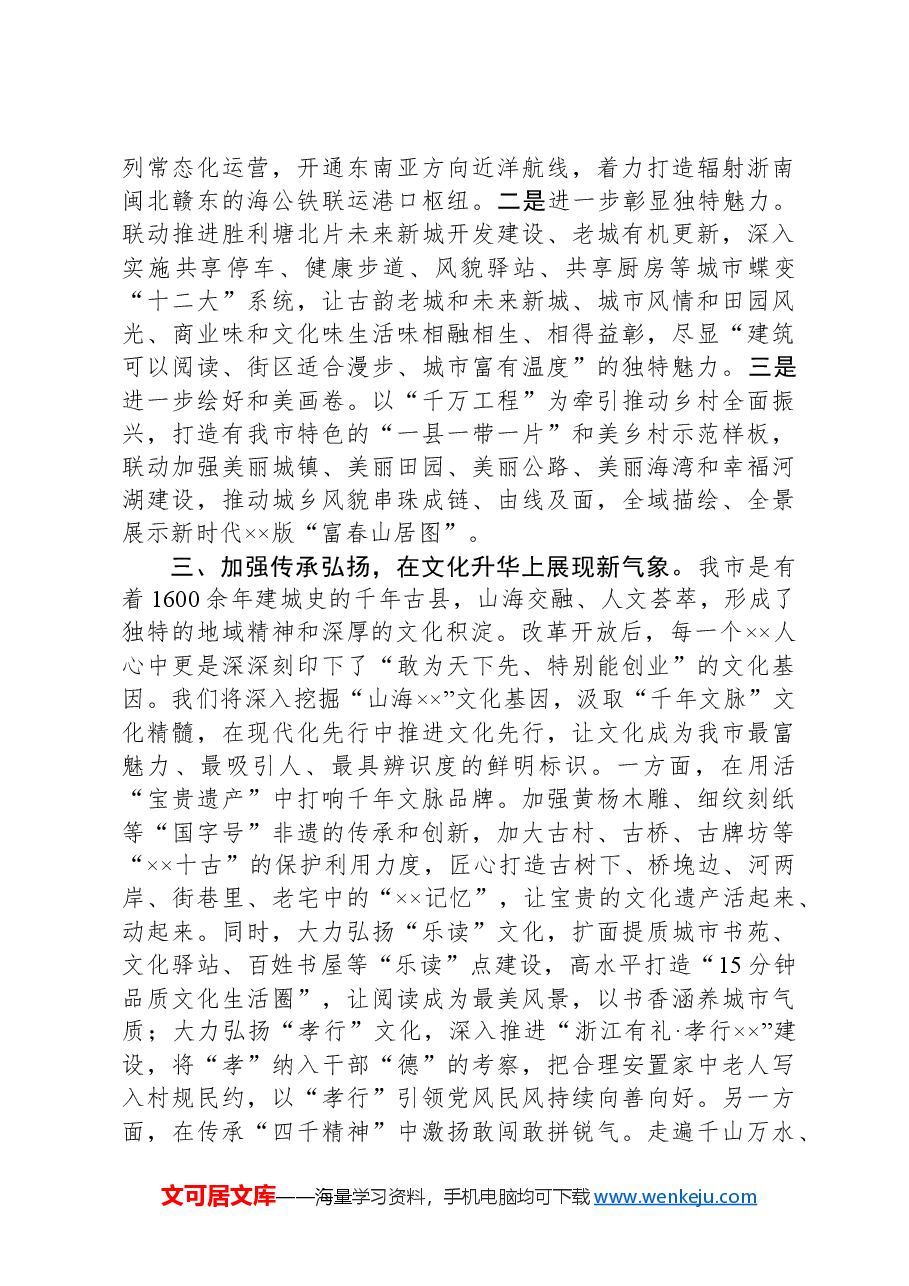 列常态化运营，开通东南亚方向近洋航线，着力打造辐射浙南闽北赣东的海公铁联运港口枢纽。二是进一步彰显独特魅力。联动推进胜利塘北片未来新城开发建设、老城有机更新，深入实施共享停车、健康步道、风貌驿站、共享厨房等城市蝶变“十二大”系统，让古韵老城和未来新城、城市风情和田园风光、商业味和文化味生活味相融相生、相得益彰，尽显“建筑可以阅读、街区适合漫步、城市富有温度”的独特魅力。三是进一步绘好和美画卷。以“千万工程”为牵引推动乡村全面振兴，打造有我市特色的“一县一带一片”和美乡村示范样板，联动加强美丽城镇、美丽田园、美丽公路、美丽海湾和幸福河湖建设，推动城乡风貌串珠成链、由线及面，全域描绘、全景展示新时代××版“富春山居图”。

三、加强传承弘扬，在文化升华上展现新气象。我市是有着1600余年建城史的千年古县，山海交融、人文荟萃，形成了独特的地域精神和深厚的文化积淀。改革开放后，每一个××人心中更是深深刻印下了“敢为天下先、特别能创业”的文化基因。我们将深入挖掘“山海××”文化基因，汲取“千年文脉”文化精髓，在现代化先行中推进文化先行，让文化成为我市最富魅力、最吸引人、最具辨识度的鲜明标识。一方面，在用活“宝贵遗产”中打响千年文脉品牌。加强黄杨木雕、细纹刻纸等“国字号”非遗的传承和创新，加大古村、古桥、古牌坊等“××十古”的保护利用力度，匠心打造古树下、桥堍边、河两岸、街巷里、老宅中的“××记忆”，让宝贵的文化遗产活起来、动起来。同时，大力弘扬“乐读”文化，扩面提质城市书苑、文化驿站、百姓书屋等“乐读”点建设，高水平打造“15分钟品质文化生活圈”，让阅读成为最美风景，以书香涵养城市气质；大力弘扬“孝行”文化，深入推进“浙江有礼·孝行××”建设，将“孝”纳入干部“德”的考察，把合理安置家中老人写入村规民约，以“孝行”引领党风民风持续向善向好。另一方面，在传承“四千精神”中激扬敢闯敢拼锐气。走遍千山万水、

文可居文库——海量学习资料，手机电脑均可下载www.wenkeju.com